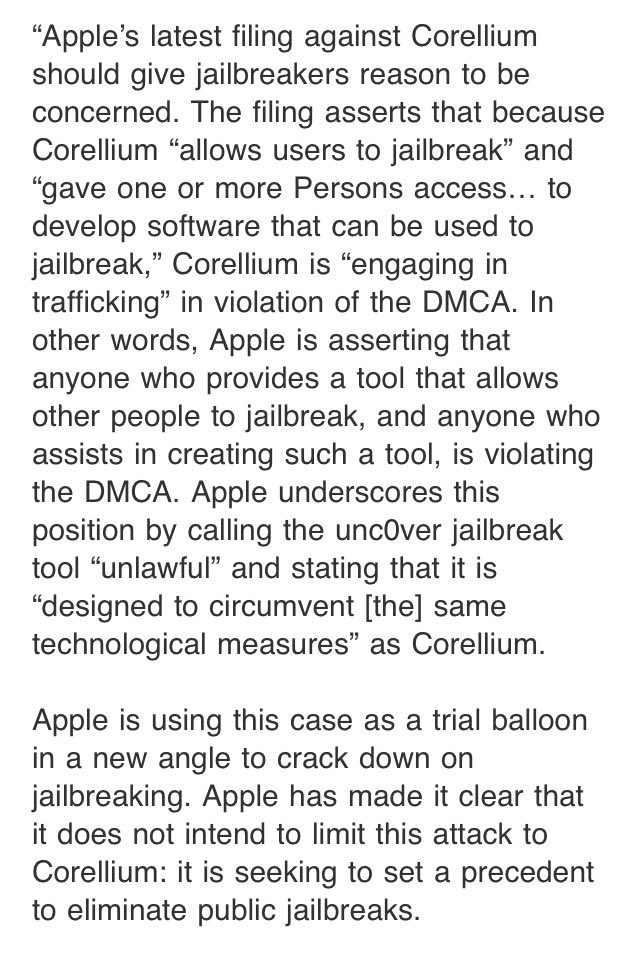 “Apple’s latest filing against Corellium should give jailbreakers reason to be concerned. The filing asserts that because Corellium “allows users to jailbreak” and “gave one or more Persons access… to develop software that can be used to jailbreak,” Corellium is “engaging in trafficking” in violation of the DMCA. In other words, Apple is asserting that anyone who provides a tool that allows other people to jailbreak, and anyone who assists in creating such a tool, is violating the DMCA. Apple underscores this position by calling the unc0ver jailbreak tool “unlawful” and stating that it is “designed to circumvent [the] same technological measures” as Corellium.

Apple is using this case as a trial balloon in a new angle to crack down on jailbreaking. Apple has made it clear that it does not intend to limit this attack to Corellium: it is seeking to set a precedent to eliminate public jailbreaks.